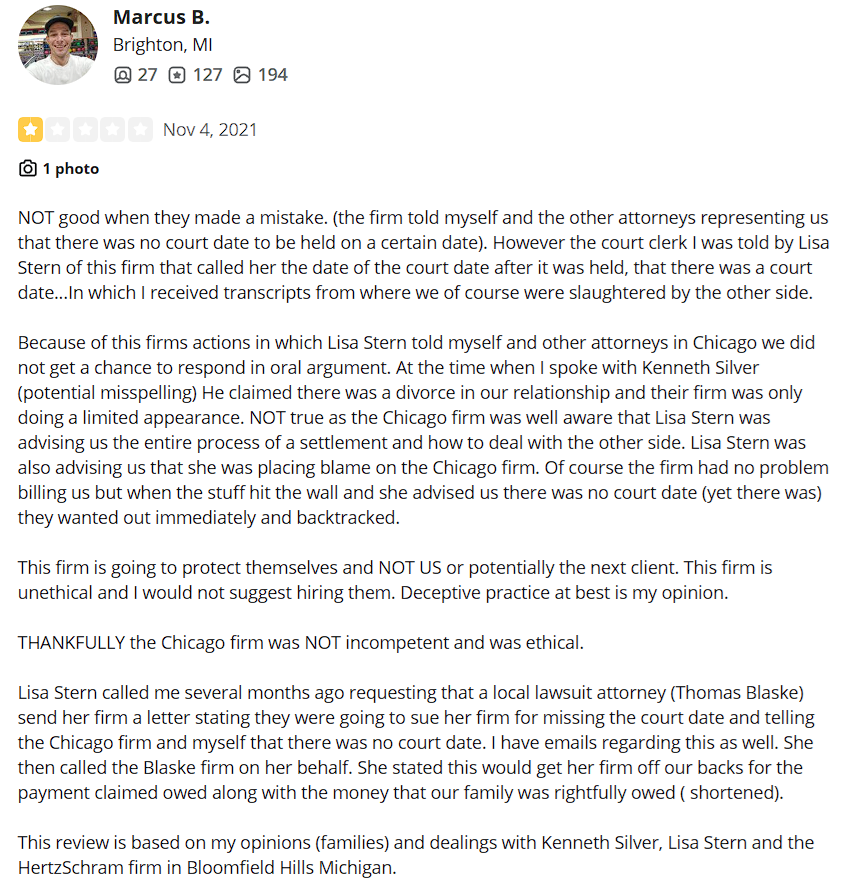 Marcus B.
Brighton, MI
27 127 194

Nov 4, 2021

1 photo

NOT good when they made a mistake. (the firm told myself and the other attorneys representing us that there was no court date to be held on a certain date). However the court clerk I was told by Lisa Stern of this firm that called her the date of the court date after it was held, that there was a court date...In which I received transcripts from where we of course were slaughtered by the other side.

Because of this firms actions in which Lisa Stern told myself and other attorneys in Chicago we did not get a chance to respond in oral argument. At the time when I spoke with Kenneth Silver (potential misspelling) He claimed there was a divorce in our relationship and their firm was only doing a limited appearance. NOT true as the Chicago firm was well aware that Lisa Stern was advising us the entire process of a settlement and how to deal with the other side. Lisa Stern was also advising us that she was placing blame on the Chicago firm. Of course the firm had no problem billing us but when the stuff hit the wall and she advised us there was no court date (yet there was) they wanted out immediately and backtracked.

This firm is going to protect themselves and NOT US or potentially the next client. This firm is unethical and I would not suggest hiring them. Deceptive practice at best is my opinion.

THANKFULLY the Chicago firm was NOT incompetent and was ethical.

Lisa Stern called me several months ago requesting that a local lawsuit attorney (Thomas Blaske) send her firm a letter stating they were going to sue her firm for missing the court date and telling the Chicago firm and myself that there was no court date. I have emails regarding this as well. She then called the Blaske firm on her behalf. She stated this would get her firm off our backs for the payment claimed owed along with the money that our family was rightfully owed ( shortened).

This review is based on my opinions (families) and dealings with Kenneth Silver, Lisa Stern and the HertzSchram firm in Bloomfield Hills Michigan.